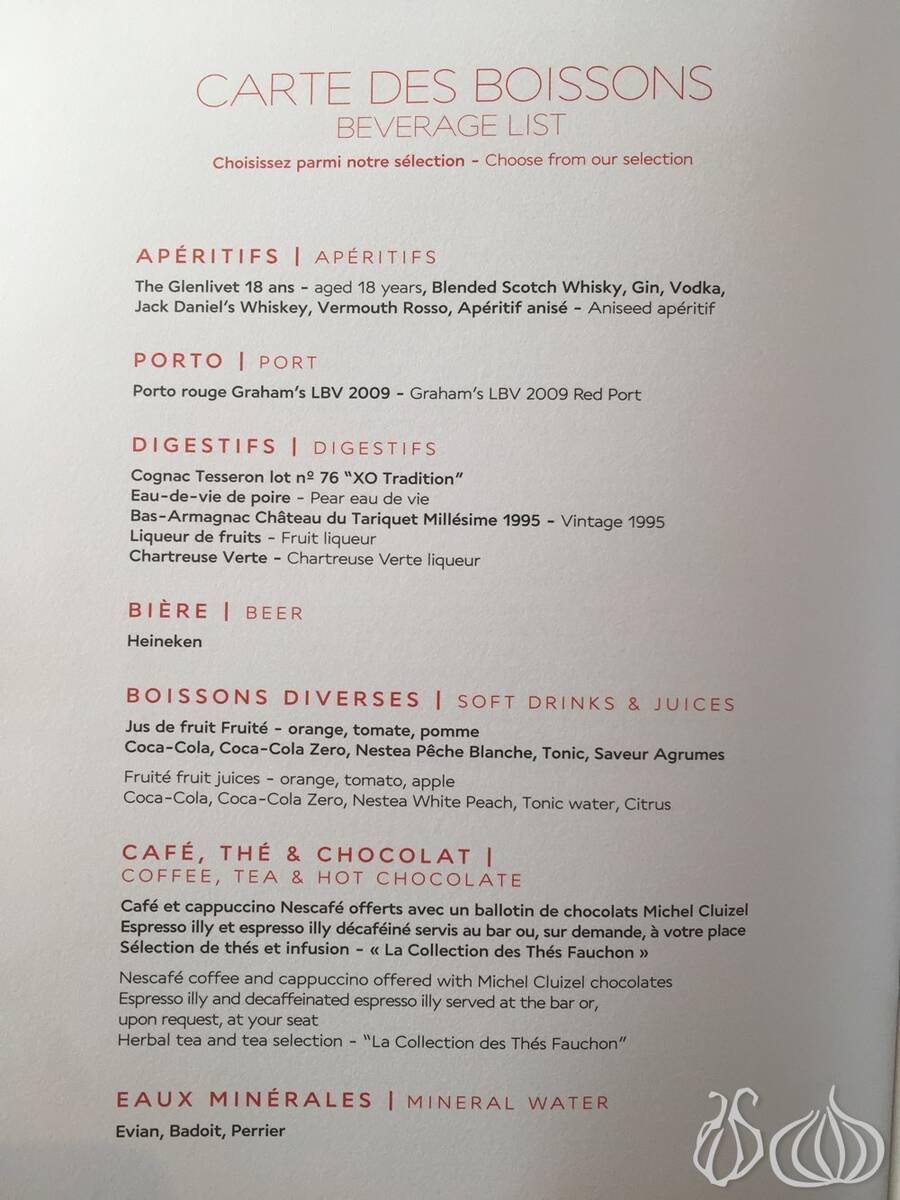 CARTE DES BOISSONS
BEVERAGE LIST
Choisissez parmi notre sélection - Choose from our selection

APÉRITIFS | APÉRITIFS
The Glenlivet 18 ans - aged 18 years, Blended Scotch Whisky, Gin, Vodka, Jack Daniel's Whiskey, Vermouth Rosso, Apéritif anisé - Aniseed apéritif

PORTO | PORT
Porto rouge Graham's LBV 2009 - Graham's LBV 2009 Red Port

DIGESTIFS | DIGESTIFS
Cognac Tesseron lot nº 76 "XO Tradition"
Eau-de-vie de poire - Pear eau de vie
Bas-Armagnac Château du Tariquet Millésime 1995 - Vintage 1995
Liqueur de fruits - Fruit liqueur
Chartreuse Verte - Chartreuse Verte liqueur

BIÈRE | BEER
Heineken

BOISSONS DIVERSES | SOFT DRINKS & JUICES
Jus de fruit Fruité - orange, tomate, pomme
Coca-Cola, Coca-Cola Zero, Nestea Pêche Blanche, Tonic, Saveur Agrumes

Fruité fruit juices - orange, tomato, apple
Coca-Cola, Coca-Cola Zero, Nestea White Peach, Tonic water, Citrus

CAFÉ, THÉ & CHOCOLAT |
COFFEE, TEA & HOT CHOCOLATE
Café et cappuccino Nescafé offerts avec un ballotin de chocolats Michel Cluizel
Espresso illy et espresso illy décaféiné servis au bar ou, sur demande, à votre place
Sélection de thés et infusion - « La Collection des Thés Fauchon »

Nescafé coffee and cappuccino offered with Michel Cluizel chocolates
Espresso illy and decaffeinated espresso illy served at the bar or, upon request, at your seat
Herbal tea and tea selection - "La Collection des Thés Fauchon"

EAUX MINÉRALES | MINERAL WATER
Evian, Badoit, Perrier